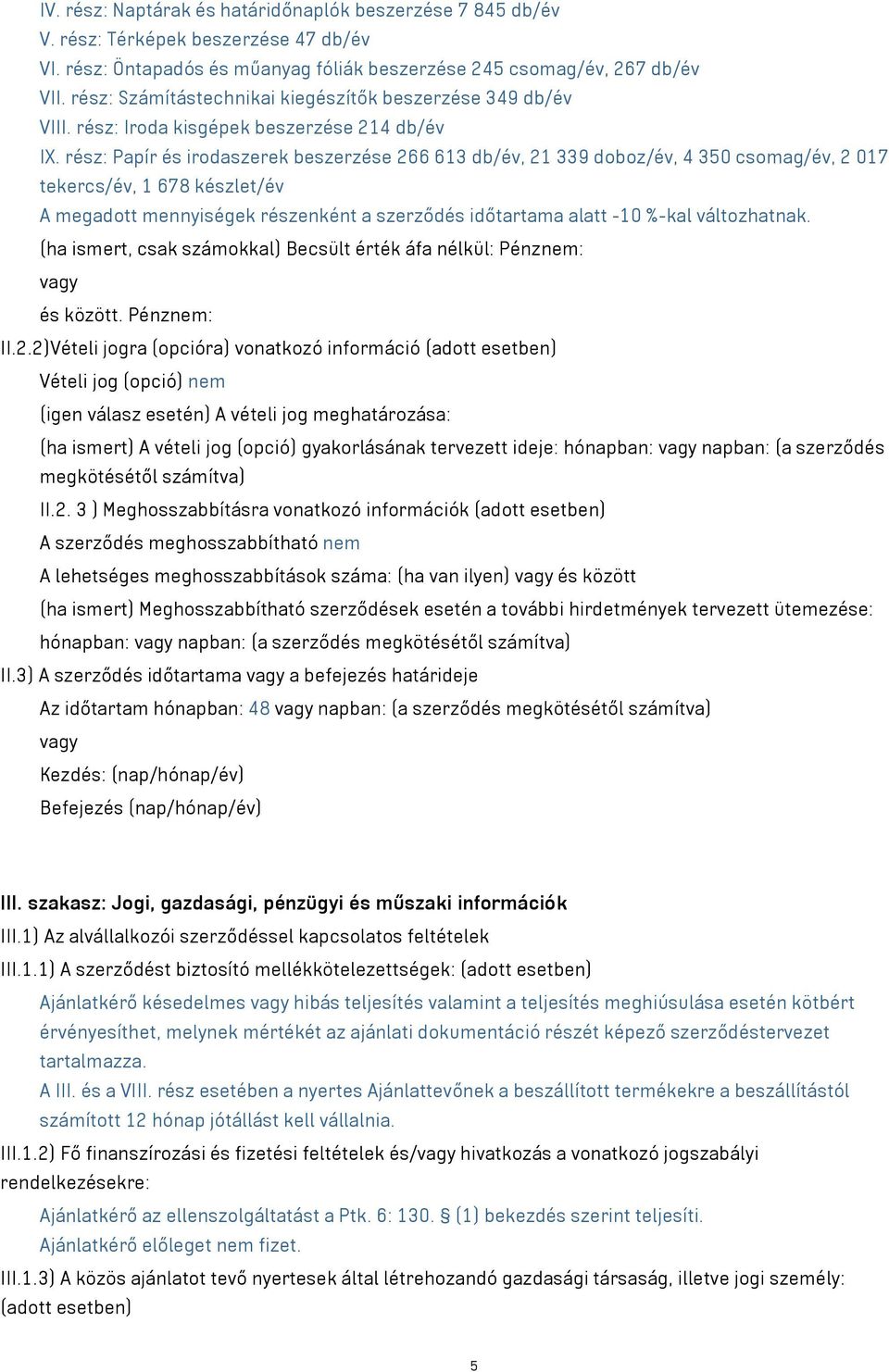 IV. rész: Naptárak és határidőnaplók beszerzése 7 845 db/év
V. rész: Térképek beszerzése 47 db/év
VI. rész: Öntapadós és műanyag fóliák beszerzése 245 csomag/év, 267 db/év
VII. rész: Számítástechnikai kiegészítők beszerzése 349 db/év
VIII. rész: Iroda kisgépek beszerzése 214 db/év
IX. rész: Papír és irodaszerek beszerzése 266 613 db/év, 21 339 doboz/év, 4 350 csomag/év, 2 017 tekercs/év, 1 678 készlet/év
A megadott mennyiségek részenként a szerződés időtartama alatt -10 %-kal változhatnak.
(ha ismert, csak számokkal) Becsült érték áfa nélkül: Pénznem:
vagy
és között. Pénznem:
II.2.2)Vételi jogra (opcióra) vonatkozó információ (adott esetben)
Vételi jog (opció) nem
(igen válasz esetén) A vételi jog meghatározása:
(ha ismert) A vételi jog (opció) gyakorlásának tervezett ideje: hónapban: vagy napban: (a szerződés megkötésétől számítva)
II.2. 3 ) Meghosszabbításra vonatkozó információk (adott esetben)
A szerződés meghosszabbítható nem
A lehetséges meghosszabbítások száma: (ha van ilyen) vagy és között
(ha ismert) Meghosszabbítható szerződések esetén a további hirdetmények tervezett ütemezése: hónapban: vagy napban: (a szerződés megkötésétől számítva)
II.3) A szerződés időtartama vagy a befejezés határideje
Az időtartam hónapban: 48 vagy napban: (a szerződés megkötésétől számítva)
vagy
Kezdés: (nap/hónap/év)
Befejezés (nap/hónap/év)

III. szakasz: Jogi, gazdasági, pénzügyi és műszaki információk
III.1) Az alvállalkozói szerződéssel kapcsolatos feltételek
III.1.1) A szerződést biztosító mellékkötelezettségek: (adott esetben)
Ajánlatkérő késedelmes vagy hibás teljesítés valamint a teljesítés meghiúsulása esetén kötbért érvényesíthet, melynek mértékét az ajánlati dokumentáció részét képező szerződéstervezet tartalmazza.
A III. és a VIII. rész esetében a nyertes Ajánlattevőnek a beszállított termékekre a beszállítástól számított 12 hónap jótállást kell vállalnia.
III.1.2) Fő finanszírozási és fizetési feltételek és/vagy hivatkozás a vonatkozó jogszabályi rendelkezésekre:
Ajánlatkérő az ellenszolgáltatást a Ptk. 6: 130. § (1) bekezdés szerint teljesíti.
Ajánlatkérő előleget nem fizet.
III.1.3) A közös ajánlatot tevő nyertesek által létrehozandó gazdasági társaság, illetve jogi személy: (adott esetben)

5